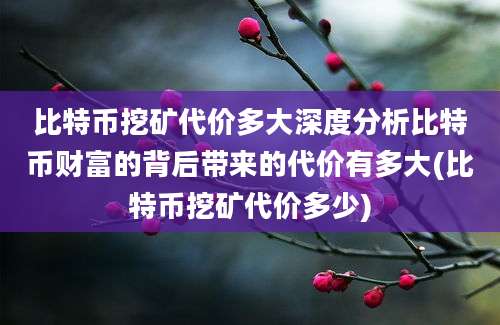 比特币挖矿代价多大深度分析比特币财富的背后带来的代价有多大(比特币挖矿代价多少)